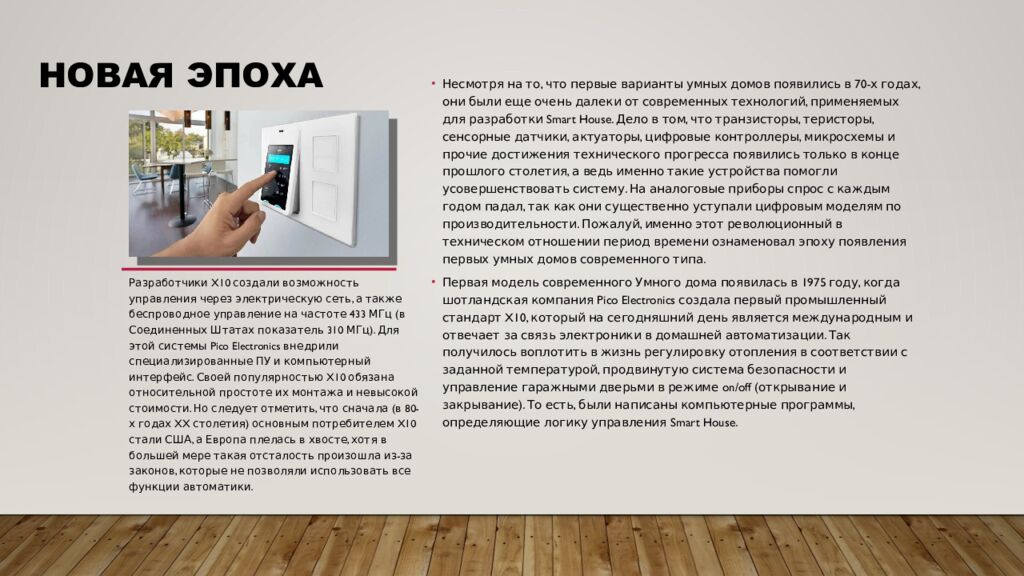 НОВАЯ ЭПОХА

Разработчики X10 создали возможность управления через электрическую сеть, а также беспроводное управление на частоте 433 МГц (в Соединенных Штатах показатель 310 МГц). Для этой системы Pico Electronics внедрили специализированные ПУ и компьютерный интерфейс. Своей популярностью X10 обязана относительной простоте их монтажа и невысокой стоимости. Но следует отметить, что сначала (в 80-х годах XX столетия) основным потребителем X10 стали США, а Европа плелась в хвосте, хотя в большей мере такая отсталость произошла из-за законов, которые не позволяли использовать все функции автоматики.

• Несмотря на то, что первые варианты умных домов появились в 70-х годах, они были еще очень далеки от современных технологий, применяемых для разработки Smart House. Дело в том, что транзисторы, теристоры, сенсорные датчики, актуаторы, цифровые контроллеры, микросхемы и прочие достижения технического прогресса появились только в конце прошлого столетия, а ведь именно такие устройства помогли усовершенствовать систему. На аналоговые приборы спрос с каждым годом падал, так как они существенно уступали цифровым моделям по производительности. Пожалуй, именно этот революционный в техническом отношении период времени ознаменовал эпоху появления первых умных домов современного типа.

• Первая модель современного Умного дома появилась в 1975 году, когда шотландская компания Pico Electronics создала первый промышленный стандарт X10, который на сегодняшний день является международным и отвечает за связь электроники в домашней автоматизации. Так получилось воплотить в жизнь регулировку отопления в соответствии с заданной температурой, продвинутую система безопасности и управление гаражными дверьми в режиме on/off (открывание и закрывание). То есть, были написаны компьютерные программы, определяющие логику управления Smart House.